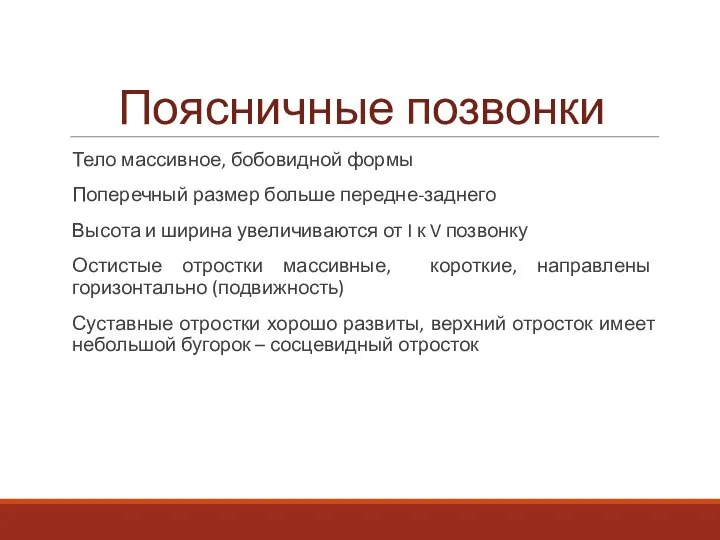 Поясничные позвонки

Тело массивное, бобовидной формы

Поперечный размер больше передне-заднего

Высота и ширина увеличиваются от I к V позвонку

Остистые отростки массивные, короткие, направлены горизонтально (подвижность)

Суставные отростки хорошо развиты, верхний отросток имеет небольшой бугорок – сосцевидный отросток